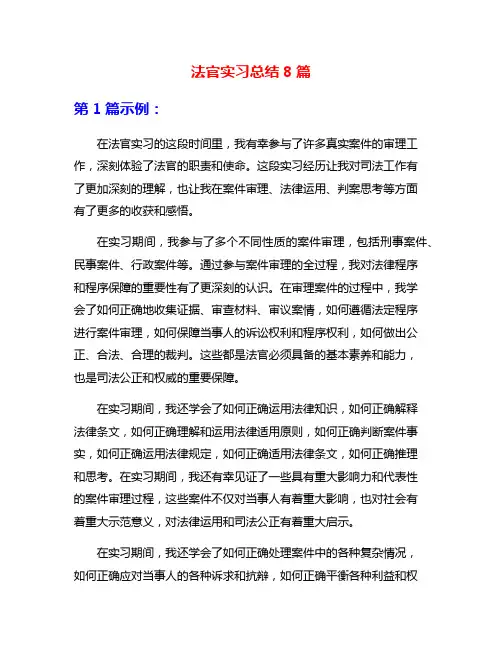 法官实习总结 8 篇

第 1 篇示例：

在法官实习的这段时间里，我有幸参与了许多真实案件的审理工作，深刻体验了法官的职责和使命。这段实习经历让我对司法工作有了更加深刻的理解，也让我在案件审理、法律运用、判案思考等方面有了更多的收获和感悟。

在实习期间，我参与了多个不同性质的案件审理，包括刑事案件、民事案件、行政案件等。通过参与案件审理的全过程，我对法律程序和程序保障的重要性有了更深刻的认识。在审理案件的过程中，我学会了如何正确地收集证据、审查材料、审议案情，如何遵循法定程序进行案件审理，如何保障当事人的诉讼权利和程序权利，如何做出公正、合法、合理的裁判。这些都是法官必须具备的基本素养和能力，也是司法公正和权威的重要保障。

在实习期间，我还学会了如何正确运用法律知识，如何正确解释法律条文，如何正确理解和运用法律适用原则，如何正确判断案件事实，如何正确运用法律规定，如何正确适用法律条文，如何正确推理和思考。在实习期间，我还有幸见证了一些具有重大影响力和代表性的案件审理过程，这些案件不仅对当事人有着重大影响，也对社会有着重大示范意义，对法律运用和司法公正有着重大启示。

在实习期间，我还学会了如何正确处理案件中的各种复杂情况，如何正确应对当事人的各种诉求和抗辩，如何正确平衡各种利益和权